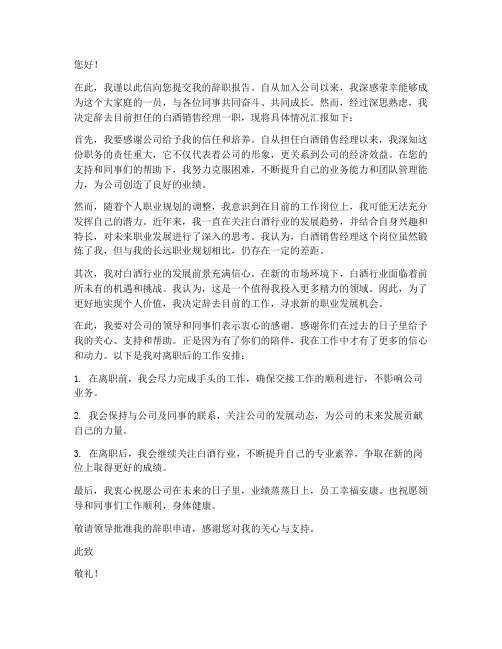 您好！

在此，我谨以此信向您提交我的辞职报告。自从加入公司以来，我深感荣幸能够成为这个大家庭的一员，与各位同事共同奋斗、共同成长。然而，经过深思熟虑，我决定辞去目前担任的白酒销售经理一职，现将具体情况汇报如下：

首先，我要感谢公司给予我的信任和培养。自从担任白酒销售经理以来，我深知这份职务的责任重大，它不仅代表着公司的形象，更关系到公司的经济效益。在您的支持和同事们的帮助下，我努力克服困难，不断提升自己的业务能力和团队管理能力，为公司创造了良好的业绩。

然而，随着个人职业规划的调整，我意识到在目前的工作岗位上，我可能无法充分发挥自己的潜力。近年来，我一直在关注白酒行业的发展趋势，并结合自身兴趣和特长，对未来职业发展进行了深入的思考。我认为，白酒销售经理这个岗位虽然锻炼了我，但与我的长远职业规划相比，仍存在一定的差距。

其次，我对白酒行业的发展前景充满信心。在新的市场环境下，白酒行业面临着前所未有的机遇和挑战。我认为，这是一个值得我投入更多精力的领域。因此，为了更好地实现个人价值，我决定辞去目前的工作，寻求新的职业发展机会。

在此，我要对公司的领导和同事们表示衷心的感谢。感谢你们在过去的日子里给予我的关心、支持和帮助。正是因为有了你们的陪伴，我在工作中才有了更多的信心和动力。以下是我对离职后的工作安排：

1. 在离职前，我会尽力完成手头的工作，确保交接工作的顺利进行，不影响公司业务。

2. 我会保持与公司及同事的联系，关注公司的发展动态，为公司的未来发展贡献自己的力量。

3. 在离职后，我会继续关注白酒行业，不断提升自己的专业素养，争取在新的岗位上取得更好的成绩。

最后，我衷心祝愿公司在未来的日子里，业绩蒸蒸日上，员工幸福安康。也祝愿领导和同事们工作顺利，身体健康。

敬请领导批准我的辞职申请，感谢您对我的关心与支持。

此致

敬礼！